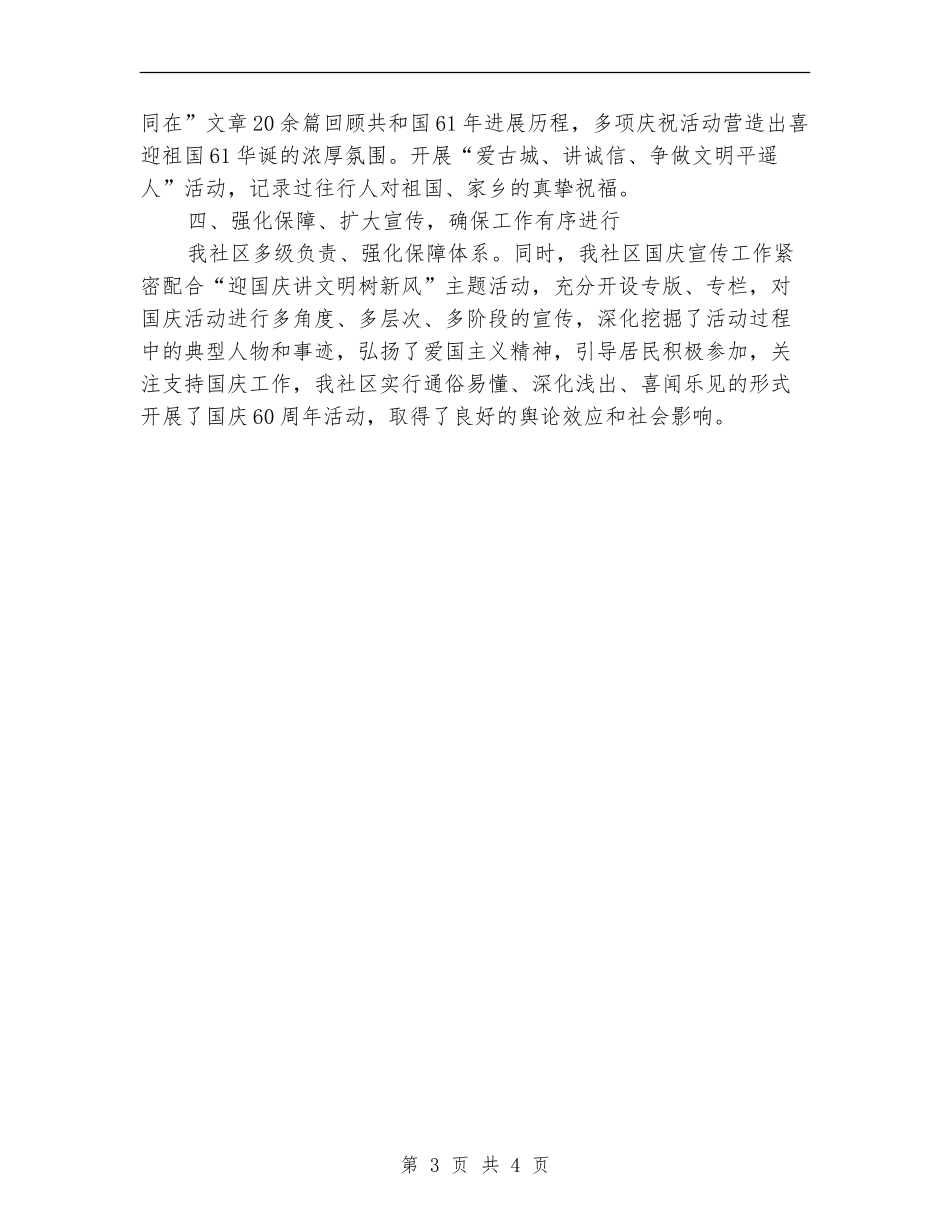 同在”文章20余篇回顾共和国61年进展历程，多项庆祝活动营造出喜迎祖国61华诞的浓厚氛围。开展“爱古城、讲诚信、争做文明平遥人”活动，记录过往行人对祖国、家乡的真挚祝福。

四、强化保障、扩大宣传，确保工作有序进行

我社区多级负责、强化保障体系。同时，我社区国庆宣传工作紧密配合“迎国庆讲文明树新风”主题活动，充分开设专版、专栏，对国庆活动进行多角度、多层次、多阶段的宣传，深化挖掘了活动过程中的典型人物和事迹，弘扬了爱国主义精神，引导居民积极参加，关注支持国庆工作，我社区实行通俗易懂、深化浅出、喜闻乐见的形式开展了国庆60周年活动，取得了良好的舆论效应和社会影响。

第 3 页 共 4 页